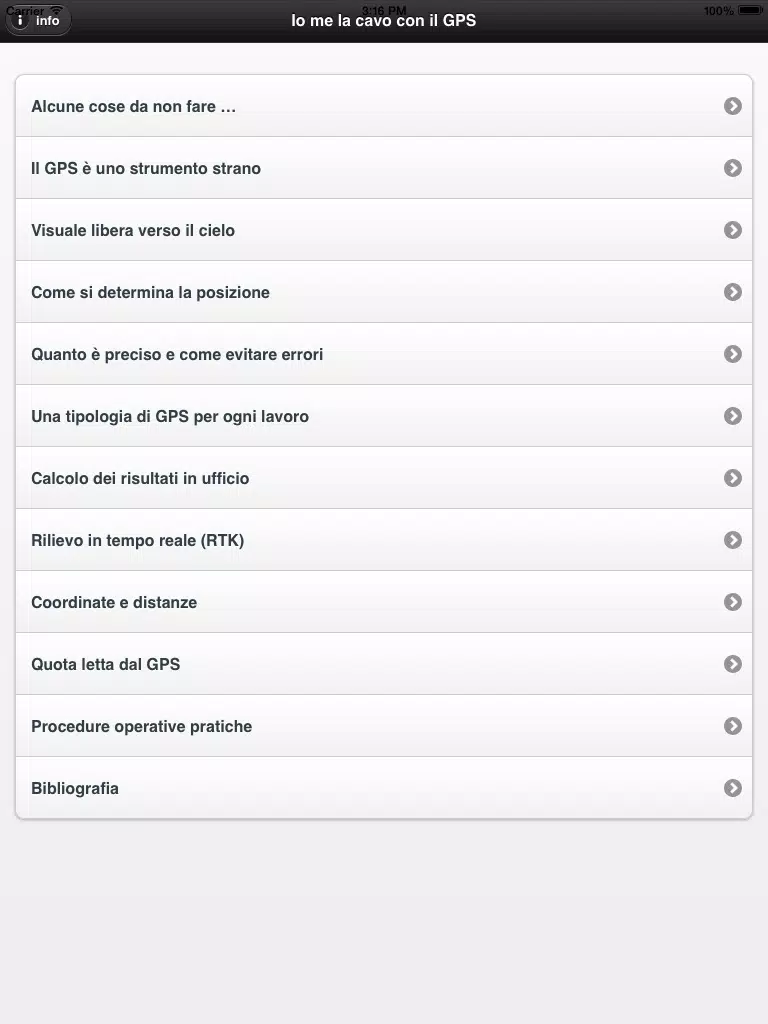 Carrier
3:16 PM
100%
info
Io me la cavo con il GPS

Alcune cose da non fare …

Il GPS è uno strumento strano

Visuale libera verso il cielo

Come si determina la posizione

Quanto è preciso e come evitare errori

Una tipologia di GPS per ogni lavoro

Calcolo dei risultati in ufficio

Rilievo in tempo reale (RTK)

Coordinate e distanze

Quota letta dal GPS

Procedure operative pratiche

Bibliografia